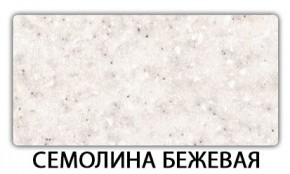 СЕМОЛИНА БЕЖЕВАЯ